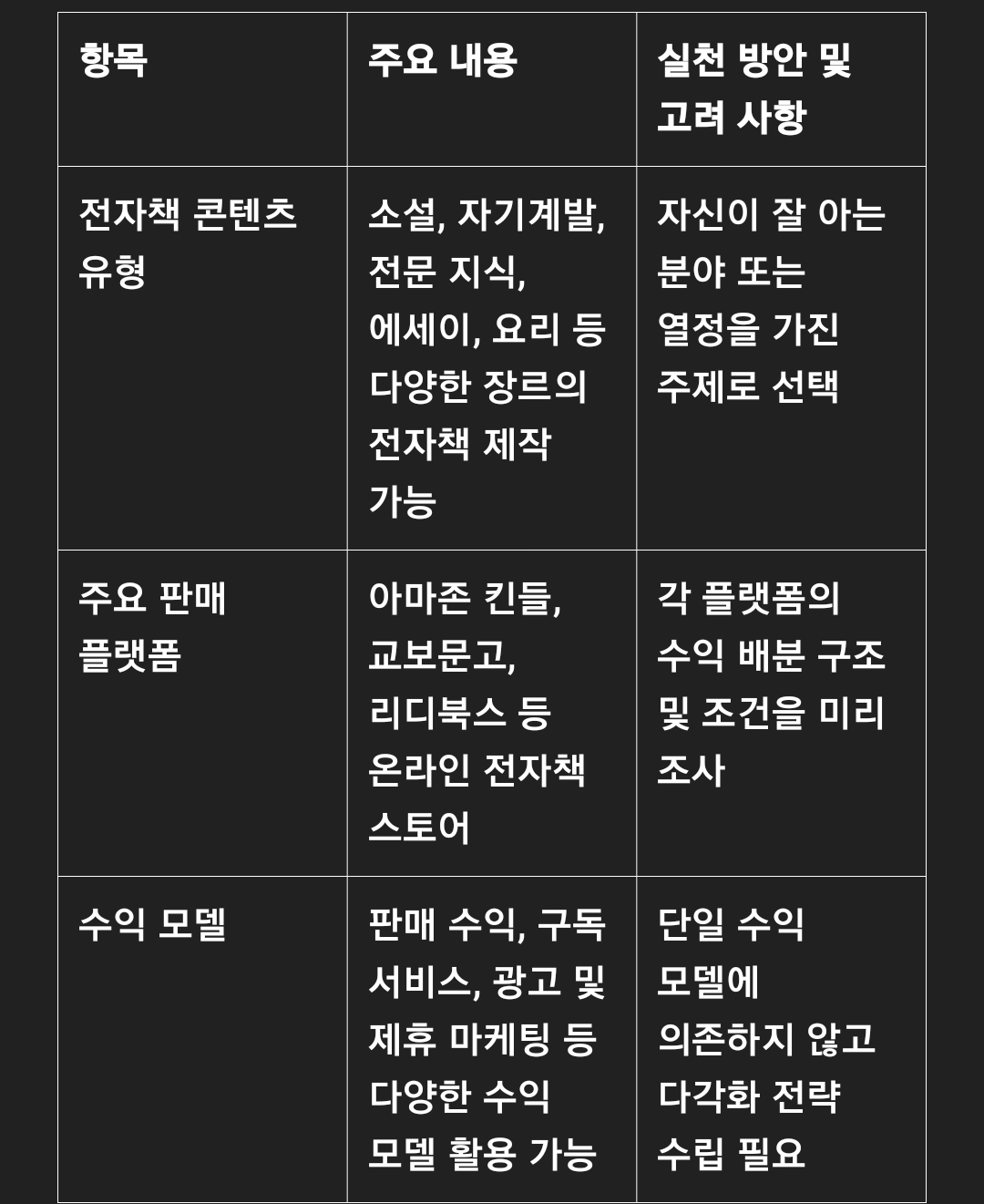 | 항목 | 주요 내용 | 실천 방안 및 고려 사항 |
|---|---|---|
| 전자책 콘텐츠 유형 | 소설, 자기계발, 전문 지식, 에세이, 요리 등 다양한 장르의 전자책 제작 가능 | 자신이 잘 아는 분야 또는 열정을 가진 주제로 선택 |
| 주요 판매 플랫폼 | 아마존 킨들, 교보문고, 리디북스 등 온라인 전자책 스토어 | 각 플랫폼의 수익 배분 구조 및 조건을 미리 조사 |
| 수익 모델 | 판매 수익, 구독 서비스, 광고 및 제휴 마케팅 등 다양한 수익 모델 활용 가능 | 단일 수익 모델에 의존하지 않고 다각화 전략 수립 필요 |